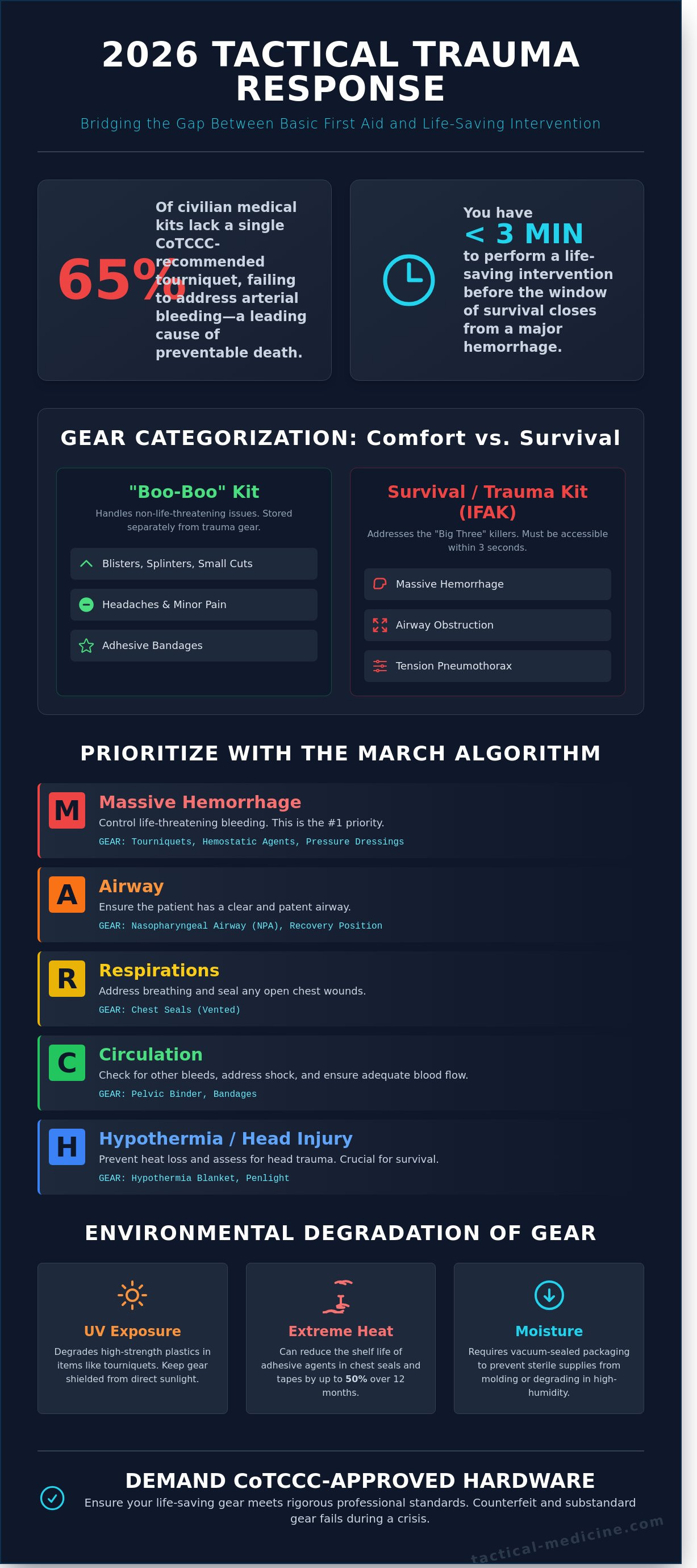 2026 TACTICAL TRAUMA RESPONSE

Bridging the Gap Between Basic First Aid and Life-Saving Intervention

65%

Of civilian medical kits lack a single CoTCCC-recommended tourniquet, failing to address arterial bleeding—a leading cause of preventable death.

You have

< 3 MIN

to perform a life-saving intervention before the window of survival closes from a major hemorrhage.

GEAR CATEGORIZATION: Comfort vs. Survival

"Boo-Boo" Kit

Handles non-life-threatening issues. Stored separately from trauma gear.

Blisters, Splinters, Small Cuts

Headaches & Minor Pain

Adhesive Bandages

Survival / Trauma Kit (IFAK)

Addresses the "Big Three" killers. Must be accessible within 3 seconds.

Massive Hemorrhage

Airway Obstruction

Tension Pneumothorax

PRIORITIZE WITH THE MARCH ALGORITHM

M
Massive Hemorrhage
Control life-threatening bleeding. This is the #1 priority.
GEAR: Tourniquets, Hemostatic Agents, Pressure Dressings

A
Airway
Ensure the patient has a clear and patent airway.
GEAR: Nasopharyngeal Airway (NPA), Recovery Position

R
Respirations
Address breathing and seal any open chest wounds.
GEAR: Chest Seals (Vented)

C
Circulation
Check for other bleeds, address shock, and ensure adequate blood flow.
GEAR: Pelvic Binder, Bandages

H
Hypothermia / Head Injury
Prevent heat loss and assess for head trauma. Crucial for survival.
GEAR: Hypothermia Blanket, Penlight

ENVIRONMENTAL DEGRADATION OF GEAR

UV Exposure
Degrades high-strength plastics in items like tourniquets. Keep gear shielded from direct sunlight.

Extreme Heat
Can reduce the shelf life of adhesive agents in chest seals and tapes by up to 50% over 12 months.

Moisture
Requires vacuum-sealed packaging to prevent sterile supplies from molding or degrading in high-humidity.

DEMAND CoTCCC-APPROVED HARDWARE
Ensure your life-saving gear meets rigorous professional standards. Counterfeit and substandard gear fails during a crisis.

tactical-medicine.com